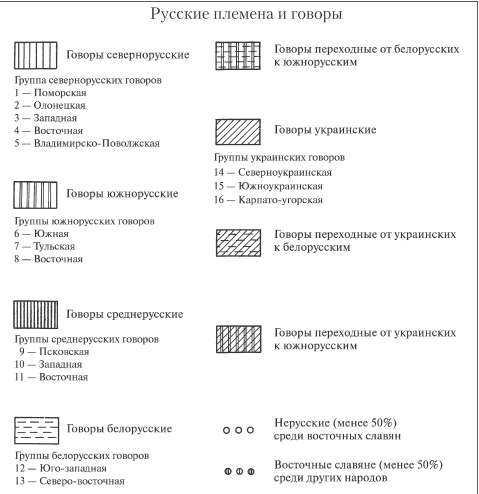 Русские племена и говоры

Говоры севернорусские

Группа севернорусских говоров
1 — Поморская
2 — Олонецкая
3 — Западная
4 — Восточная
5 — Владимирско-Поволжская

Говоры южнорусские

Группы южнорусских говоров
6 — Южная
7 — Тульская
8 — Восточная

Говоры среднерусские

Группы среднерусских говоров
9 — Псковская
10 — Западная
11 — Восточная

Говоры белорусские

Группы белорусских говоров
12 — Юго-западная
13 — Северо-восточная

Говоры переходные от белорусских к южнорусским

Говоры украинские

Группы украинских говоров
14 — Северноукраинская
15 — Южноукраинская
16 — Карпато-угорская

Говоры переходные от украинских к белорусским

Говоры переходные от украинских к южнорусским

Нерусские (менее 50%) среди восточных славян

Восточные славяне (менее 50%) среди других народов